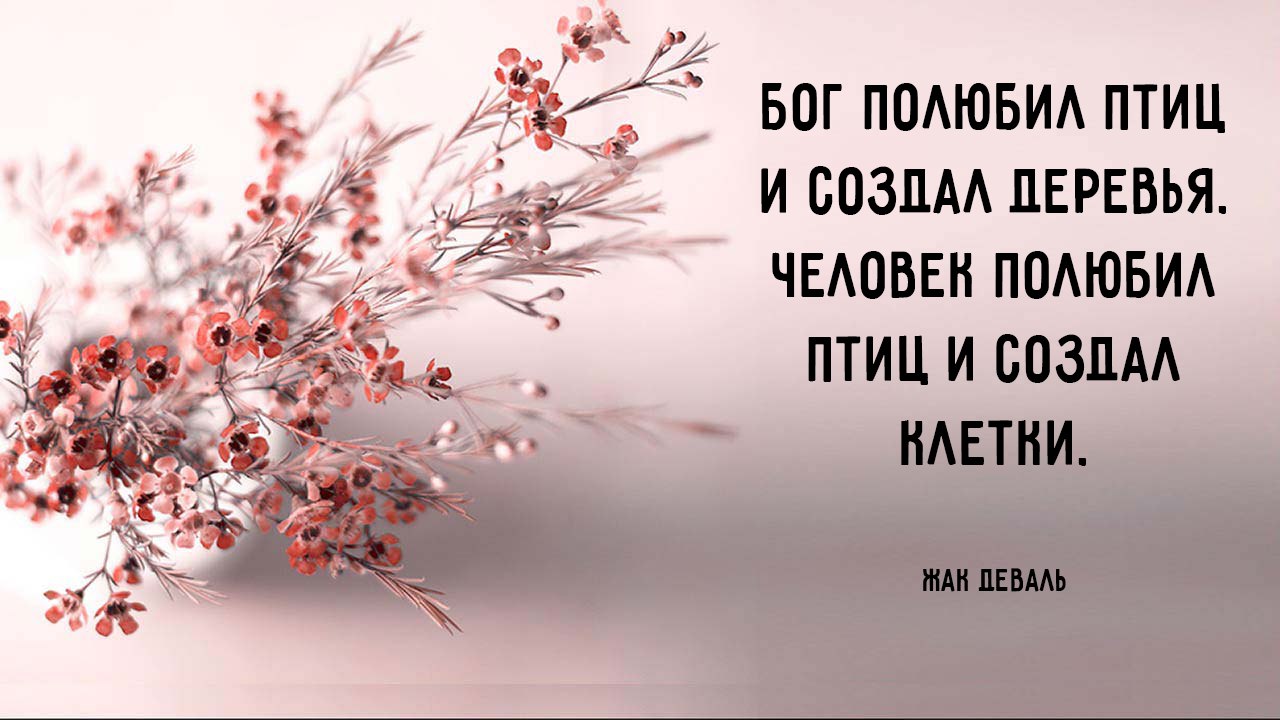 БОГ ПОЛЮБИЛ ПТИЦ И СОЗДАЛ ДЕРЕВЬЯ. ЧЕЛОВЕК ПОЛЮБИЛ ПТИЦ И СОЗДАЛ КЛЕТКИ.

ЖАК ДЕВАЛЬ